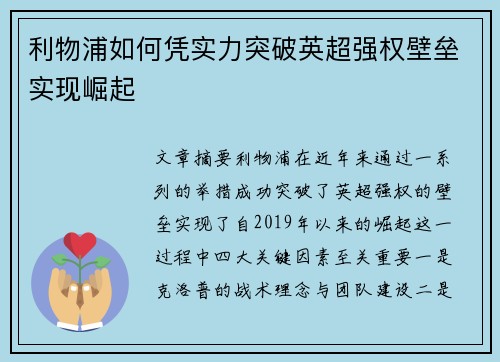 利物浦如何凭实力突破英超强权壁垒实现崛起

文章摘要利物浦在近年来通过一系列的举措成功突破了英超强权的壁垒实现了自2019年以来的崛起这一过程中四大关键因素至关重要一是克洛普的战术理念与团队建设二是